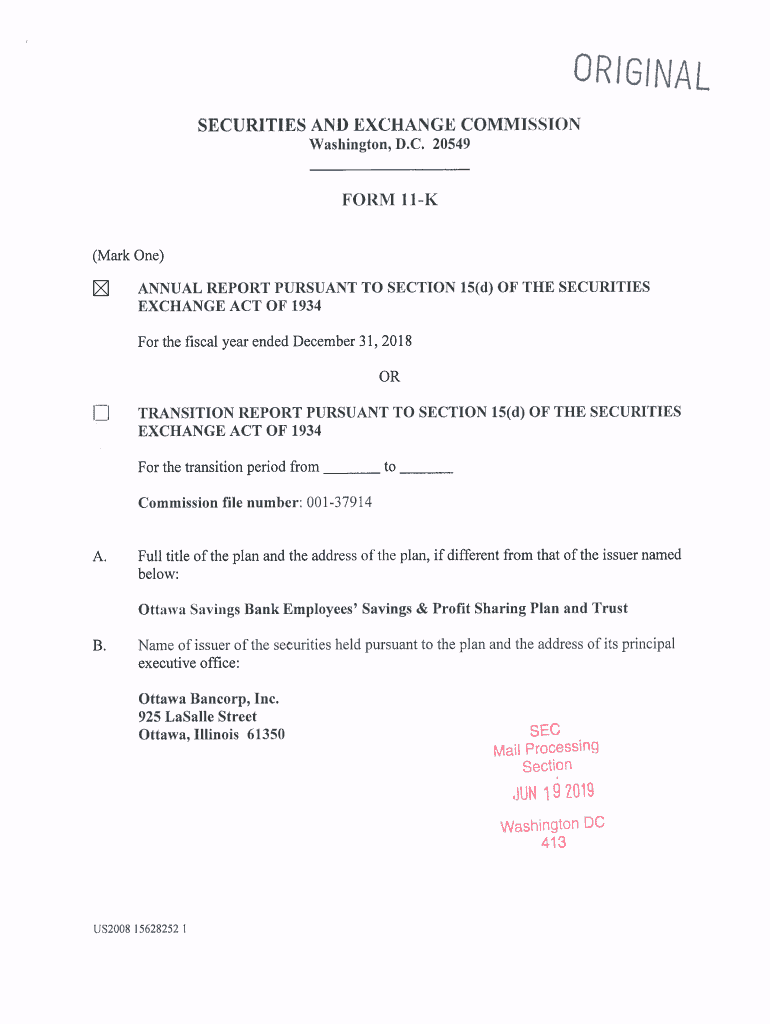 ORIGINAL

SECURITIES AND EXCHANGE COMMISSION
Washington, D.C. 20549

FORM 11-K

(Mark One)

☒ ANNUAL REPORT PURSUANT TO SECTION 15(d) OF THE SECURITIES EXCHANGE ACT OF 1934

For the fiscal year ended December 31, 2018

OR

☐ TRANSITION REPORT PURSUANT TO SECTION 15(d) OF THE SECURITIES EXCHANGE ACT OF 1934

For the transition period from _______ to _______

Commission file number: 001-37914

A. Full title of the plan and the address of the plan, if different from that of the issuer named below:

Ottawa Savings Bank Employees' Savings & Profit Sharing Plan and Trust

B. Name of issuer of the securities held pursuant to the plan and the address of its principal executive office:

Ottawa Bancorp, Inc.
925 LaSalle Street
Ottawa, Illinois 61350

SEC
Mail Processing
Section
JUN 19 2019
Washington DC
413

US2008 15628252 1